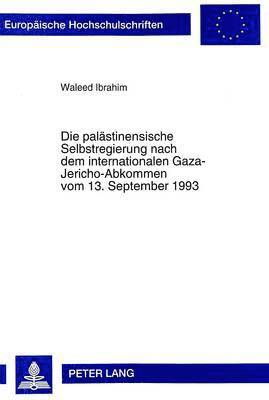 Europäische Hochschulschriften

Waleed Ibrahim

Die palästinensische Selbstregierung nach dem internationalen Gaza-Jericho-Abkommen vom 13. September 1993

PETER LANG